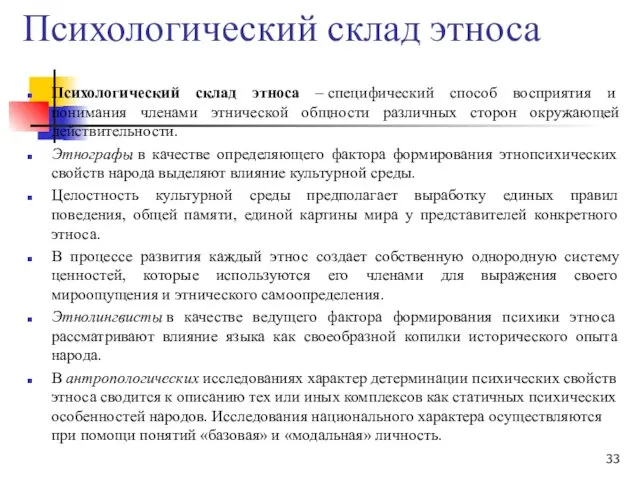 Психологический склад этноса

Психологический склад этноса – специфический способ восприятия и понимания членами этнической общности различных сторон окружающей действительности.

Этнографы в качестве определяющего фактора формирования этнопсихических свойств народа выделяют влияние культурной среды.

Целостность культурной среды предполагает выработку единых правил поведения, общей памяти, единой картины мира у представителей конкретного этноса.

В процессе развития каждый этнос создает собственную однородную систему ценностей, которые используются его членами для выражения своего мироощущения и этнического самоопределения.

Этнолингвисты в качестве ведущего фактора формирования психики этноса рассматривают влияние языка как своеобразной копилки исторического опыта народа.

В антропологических исследованиях характер детерминации психических свойств этноса сводится к описанию тех или иных комплексов как статичных психических особенностей народов. Исследования национального характера осуществляются при помощи понятий «базовая» и «модальная» личность.

33